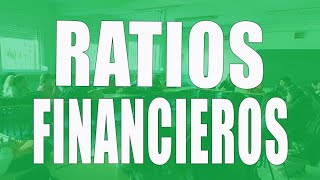 RATIOS
FINANCIEROS